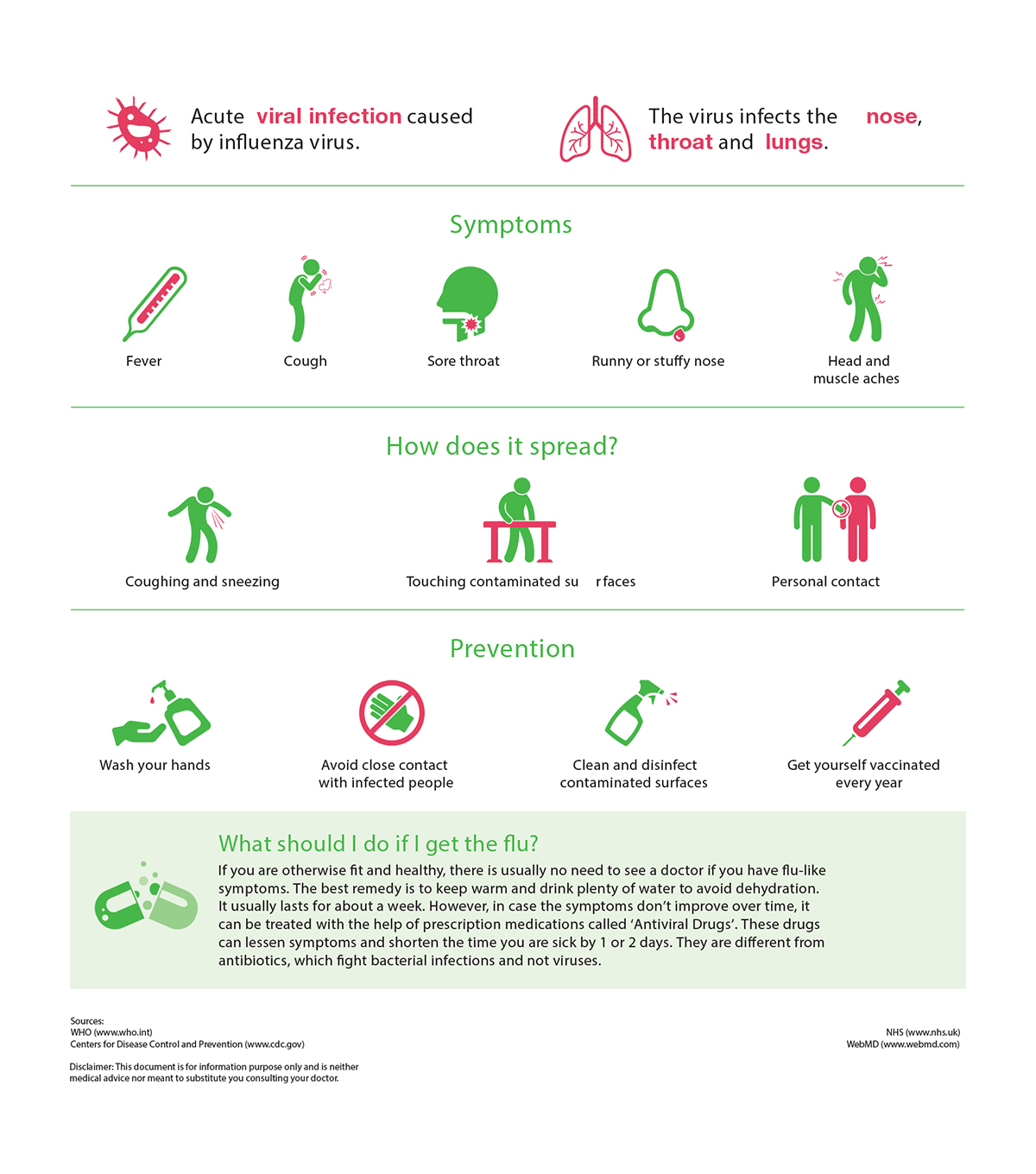 Acute viral infection caused by influenza virus.

The virus infects the nose, throat and lungs.

Symptoms

Fever

Cough

Sore throat

Runny or stuffy nose

Head and muscle aches

How does it spread?

Coughing and sneezing

Touching contaminated su rfaces

Personal contact

Prevention

Wash your hands

Avoid close contact with infected people

Clean and disinfect contaminated surfaces

Get yourself vaccinated every year

What should I do if I get the flu?

If you are otherwise fit and healthy, there is usually no need to see a doctor if you have flu-like symptoms. The best remedy is to keep warm and drink plenty of water to avoid dehydration. It usually lasts for about a week. However, in case the symptoms don't improve over time, it can be treated with the help of prescription medications called 'Antiviral Drugs'. These drugs can lessen symptoms and shorten the time you are sick by 1 or 2 days. They are different from antibiotics, which fight bacterial infections and not viruses.

Sources:
WHO (www.who.int)
Centers for Disease Control and Prevention (www.cdc.gov)

NHS (www.nhs.uk)
WebMD (www.webmd.com)

Disclaimer: This document is for information purpose only and is neither medical advice nor meant to substitute you consulting your doctor.